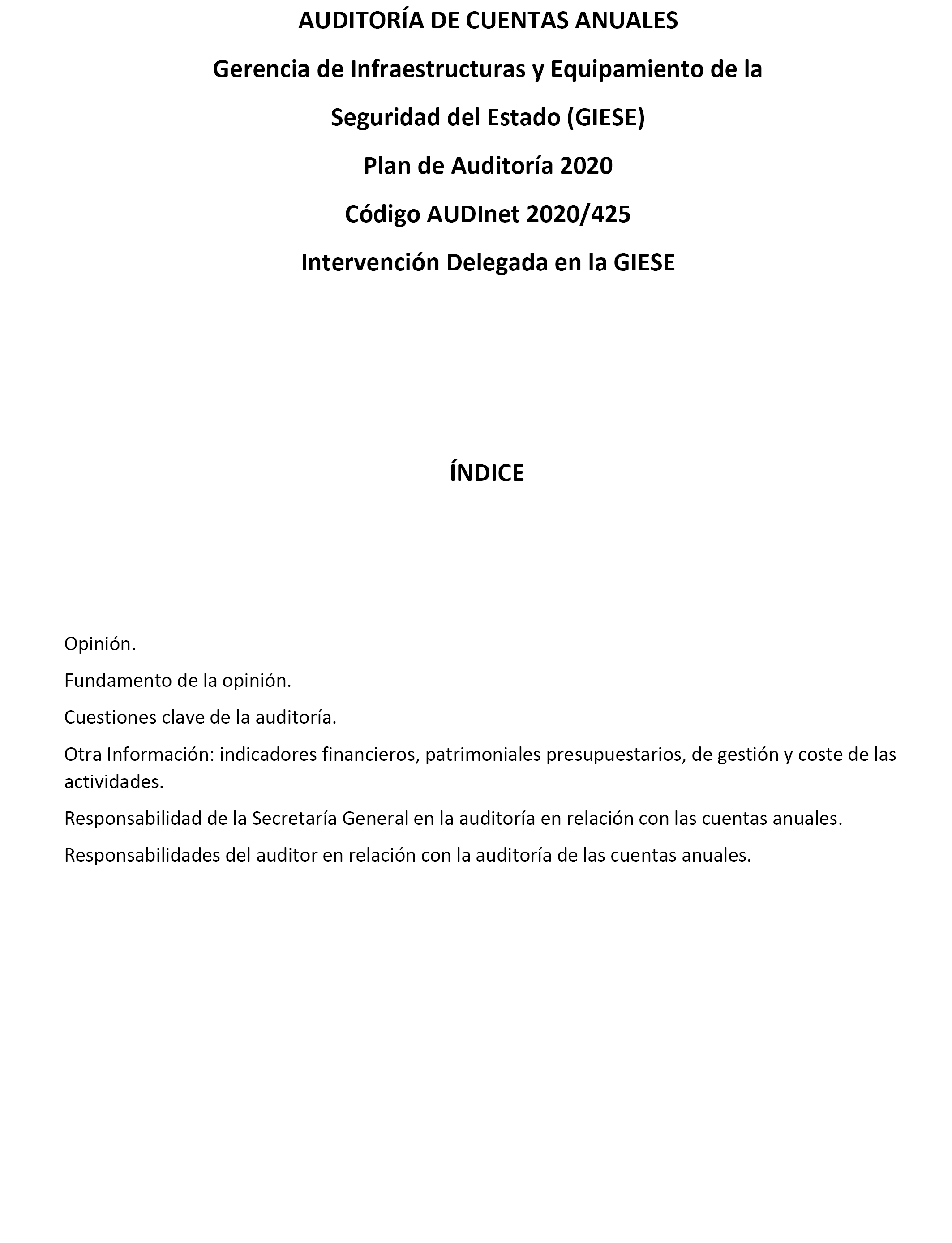 AUDITORÍA DE CUENTAS ANUALES

Gerencia de Infraestructuras y Equipamiento de la Seguridad del Estado (GIESE)

Plan de Auditoría 2020

Código AUDInet 2020/425

Intervención Delegada en la GIESE

ÍNDICE

Opinión.

Fundamento de la opinión.

Cuestiones clave de la auditoría.

Otra Información: indicadores financieros, patrimoniales presupuestarios, de gestión y coste de las actividades.

Responsabilidad de la Secretaría General en la auditoría en relación con las cuentas anuales.

Responsabilidades del auditor en relación con la auditoría de las cuentas anuales.